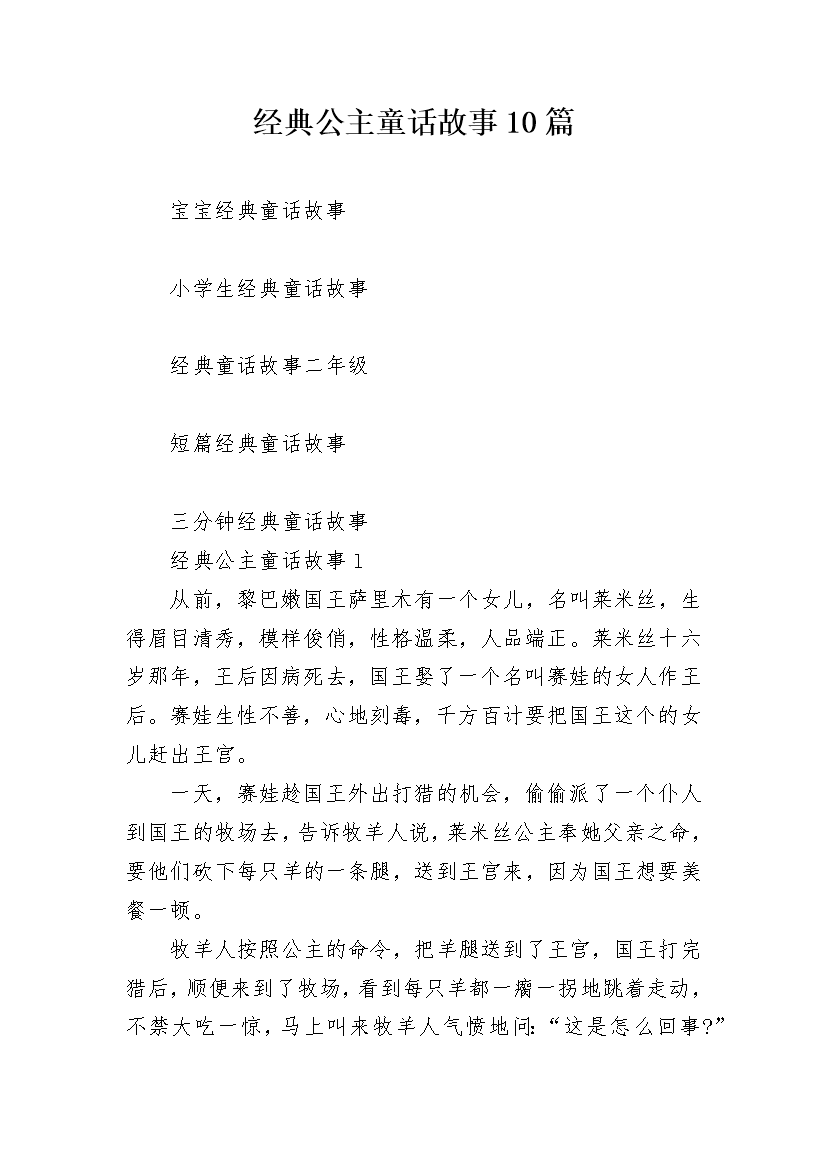 经典公主童话故事10篇

宝宝经典童话故事

小学生经典童话故事

经典童话故事二年级

短篇经典童话故事

三分钟经典童话故事

经典公主童话故事1

从前，黎巴嫩国王萨里木有一个女儿，名叫莱米丝，生得眉目清秀，模样俊俏，性格温柔，人品端正。莱米丝十六岁那年，王后因病死去，国王娶了一个名叫赛娃的女人作王后。赛娃生性不善，心地刻毒，千方百计要把国王这个的女儿赶出王宫。

一天，赛娃趁国王外出打猎的机会，偷偷派了一个仆人到国王的牧场去，告诉牧羊人说，莱米丝公主奉她父亲之命，要他们砍下每只羊的一条腿，送到王宫来，因为国王想要美餐一顿。

牧羊人按照公主的命令，把羊腿送到了王宫，国王打完猎后，顺便来到了牧场，看到每只羊都一瘸一拐地跳着走动，不禁大吃一惊，马上叫来牧羊人气愤地问：“这是怎么回事?”